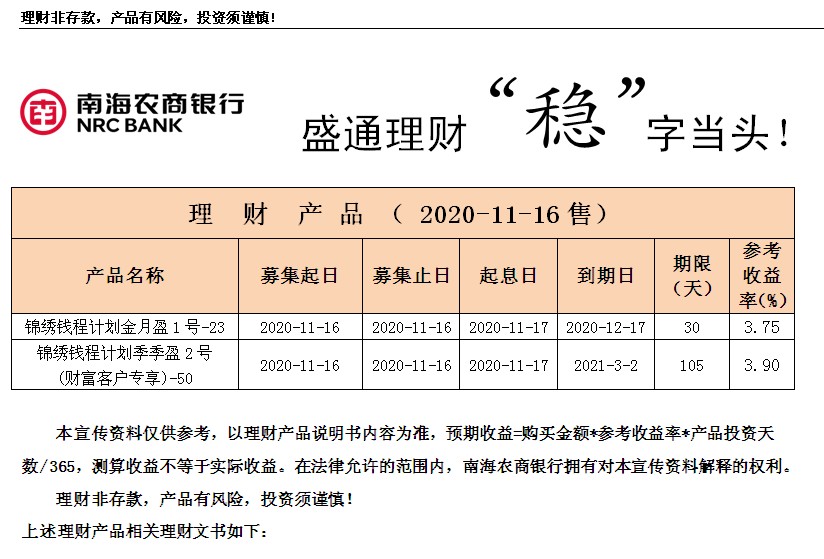 理财非存款，产品有风险，投资须谨慎！

南海农商银行
NRC BANK

盛通理财“稳”字当头！

理 财 产 品 （ 2020-11-16 售）

| 产品名称 | 募集起日 | 募集止日 | 起息日 | 到期日 | 期限（天） | 参考收益率(%) |
|---|---|---|---|---|---|---|
| 锦绣钱程计划金月盈 1 号-23 | 2020-11-16 | 2020-11-16 | 2020-11-17 | 2020-12-17 | 30 | 3.75 |
| 锦绣钱程计划季季盈 2 号(财富客户专享)-50 | 2020-11-16 | 2020-11-16 | 2020-11-17 | 2021-3-2 | 105 | 3.90 |

本宣传资料仅供参考，以理财产品说明书内容为准，预期收益=购买金额*参考收益率*产品投资天数/365，测算收益不等于实际收益。在法律允许的范围内，南海农商银行拥有对本宣传资料解释的权利。

理财非存款，产品有风险，投资须谨慎！

上述理财产品相关理财文书如下：